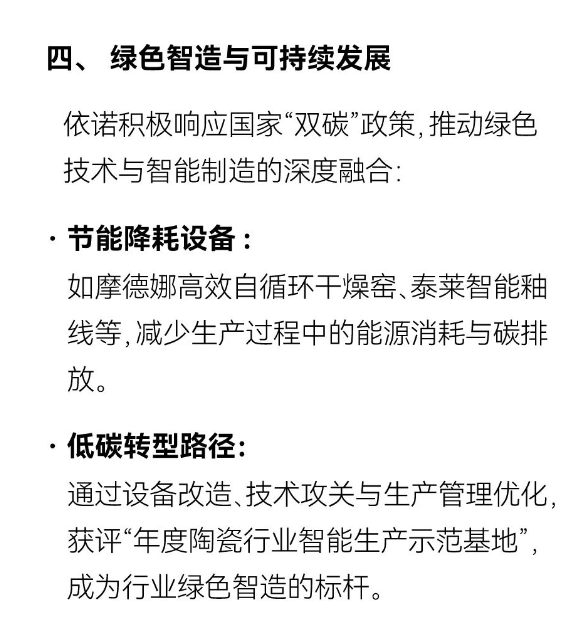 四、 绿色智造与可持续发展

依诺积极响应国家“双碳”政策，推动绿色技术与智能制造的深度融合：

· 节能降耗设备：
如摩德娜高效自循环干燥窑、泰莱智能釉线等，减少生产过程中的能源消耗与碳排放。

· 低碳转型路径：
通过设备改造、技术攻关与生产管理优化，获评“年度陶瓷行业智能生产示范基地”，成为行业绿色智造的标杆。